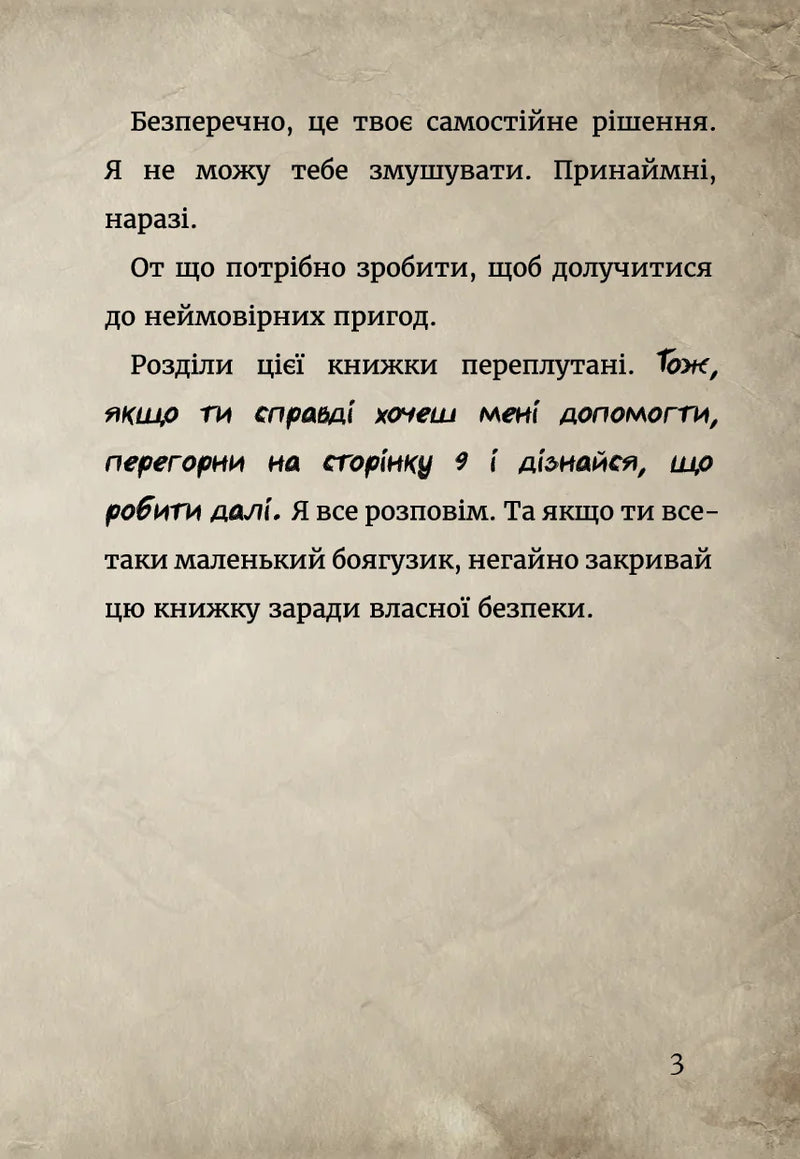 Безперечно, це твоє самостійне рішення. Я не можу тебе змушувати. Принаймні, наразі.

От що потрібно зробити, щоб долучитися до неймовірних пригод.

Розділи цієї книжки переплутані. Тож, якщо ти справді хочеш мені допомогти, перегорни на сторінку 9 і дізнайся, що робити далі. Я все розповім. Та якщо ти все-таки маленький боягузик, негайно закривай цю книжку заради власної безпеки.

3